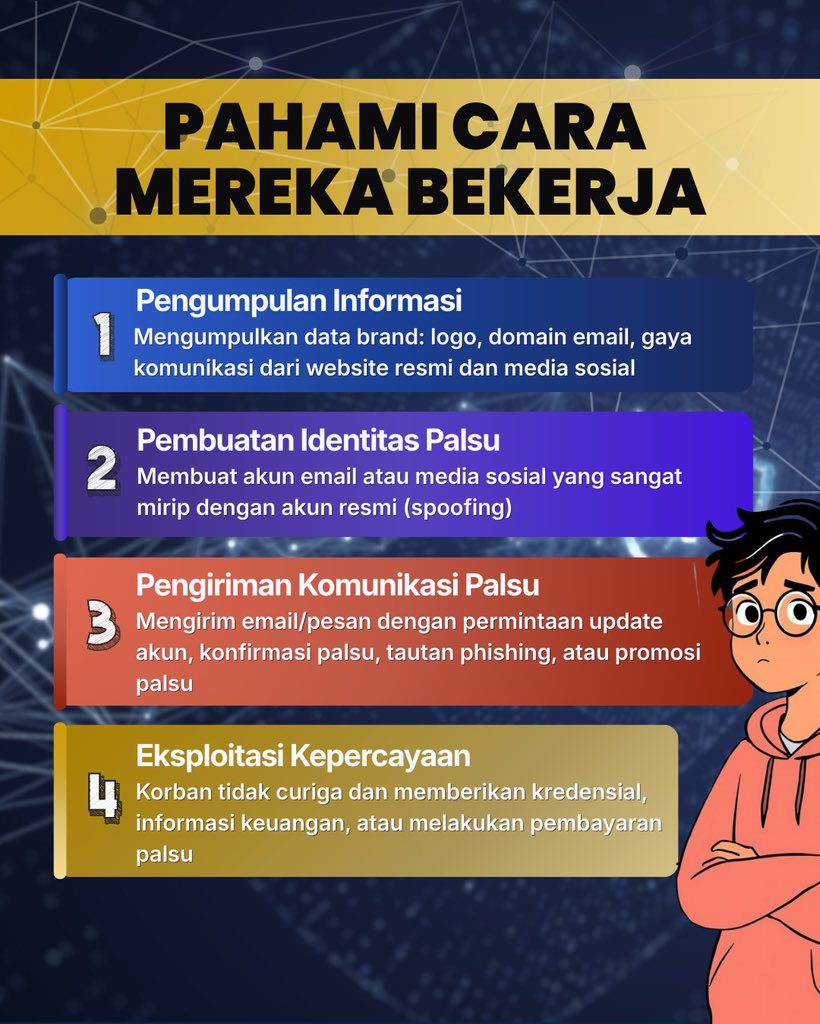 PAHAMI CARA MEREKA BEKERJA

1
Pengumpulan Informasi
Mengumpulkan data brand: logo, domain email, gaya komunikasi dari website resmi dan media sosial

2
Pembuatan Identitas Palsu
Membuat akun email atau media sosial yang sangat mirip dengan akun resmi (spoofing)

3
Pengiriman Komunikasi Palsu
Mengirim email/pesan dengan permintaan update akun, konfirmasi palsu, tautan phishing, atau promosi palsu

4
Eksploitasi Kepercayaan
Korban tidak curiga dan memberikan kredensial, informasi keuangan, atau melakukan pembayaran palsu